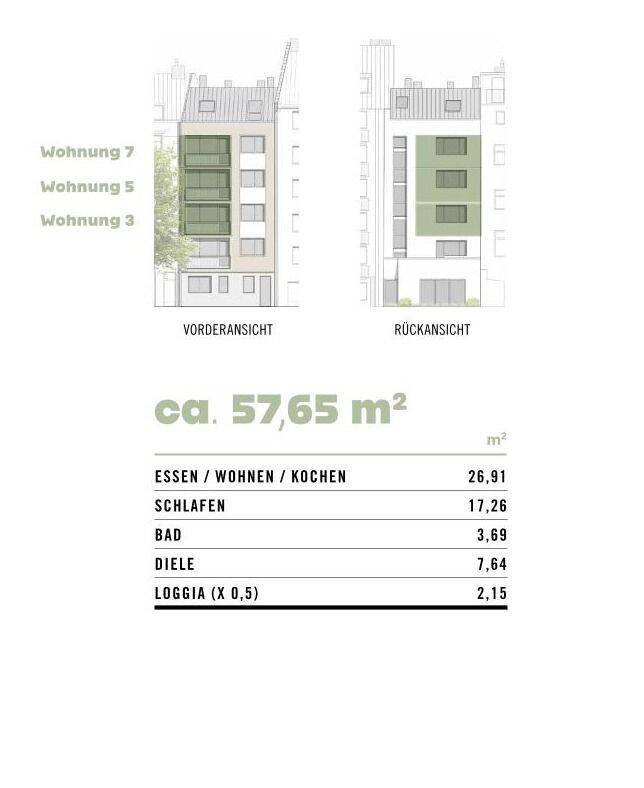 Wohnung 7

Wohnung 5

Wohnung 3

VORDERANSICHT

RÜCKANSICHT

ca. 57,65 m²

| | m² |
|---|---|
| ESSEN / WOHNEN / KOCHEN | 26,91 |
| SCHLAFEN | 17,26 |
| BAD | 3,69 |
| DIELE | 7,64 |
| LOGGIA (X 0,5) | 2,15 |